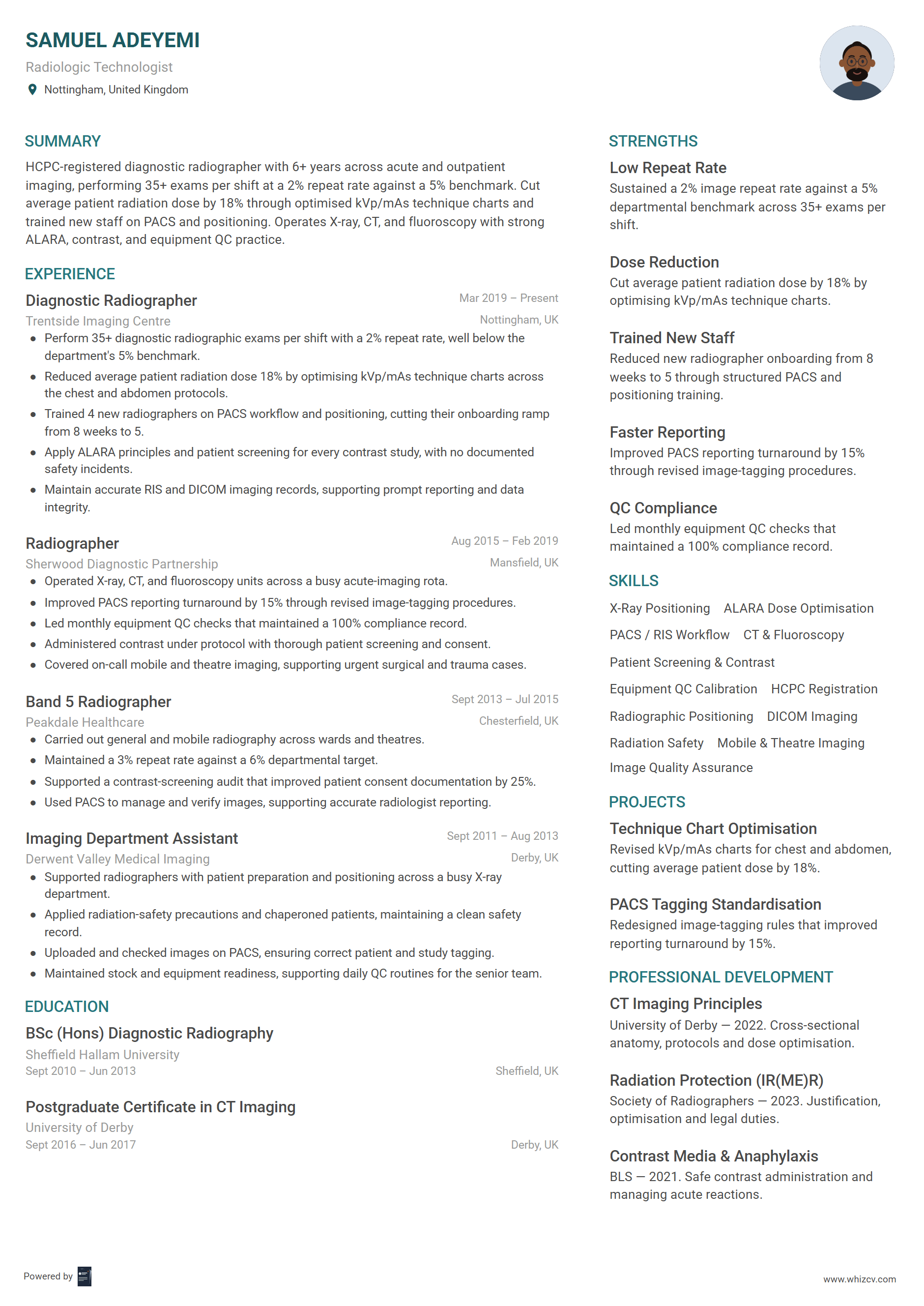 SAMUEL ADEYEMI
Radiologic Technologist
Nottingham, United Kingdom

SUMMARY
HCPC-registered diagnostic radiographer with 6+ years across acute and outpatient imaging, performing 35+ exams per shift at a 2% repeat rate against a 5% benchmark. Cut average patient radiation dose by 18% through optimised kVp/mAs technique charts and trained new staff on PACS and positioning. Operates X-ray, CT, and fluoroscopy with strong ALARA, contrast, and equipment QC practice.

EXPERIENCE
Diagnostic Radiographer
Mar 2019 – Present
Trentside Imaging Centre
Nottingham, UK
• Perform 35+ diagnostic radiographic exams per shift with a 2% repeat rate, well below the department's 5% benchmark.
• Reduced average patient radiation dose 18% by optimising kVp/mAs technique charts across the chest and abdomen protocols.
• Trained 4 new radiographers on PACS workflow and positioning, cutting their onboarding ramp from 8 weeks to 5.
• Apply ALARA principles and patient screening for every contrast study, with no documented safety incidents.
• Maintain accurate RIS and DICOM imaging records, supporting prompt reporting and data integrity.

Radiographer
Aug 2015 – Feb 2019
Sherwood Diagnostic Partnership
Mansfield, UK
• Operated X-ray, CT, and fluoroscopy units across a busy acute-imaging rota.
• Improved PACS reporting turnaround by 15% through revised image-tagging procedures.
• Led monthly equipment QC checks that maintained a 100% compliance record.
• Administered contrast under protocol with thorough patient screening and consent.
• Covered on-call mobile and theatre imaging, supporting urgent surgical and trauma cases.

Band 5 Radiographer
Sept 2013 – Jul 2015
Peakdale Healthcare
Chesterfield, UK
• Carried out general and mobile radiography across wards and theatres.
• Maintained a 3% repeat rate against a 6% departmental target.
• Supported a contrast-screening audit that improved patient consent documentation by 25%.
• Used PACS to manage and verify images, supporting accurate radiologist reporting.

Imaging Department Assistant
Sept 2011 – Aug 2013
Derwent Valley Medical Imaging
Derby, UK
• Supported radiographers with patient preparation and positioning across a busy X-ray department.
• Applied radiation-safety precautions and chaperoned patients, maintaining a clean safety record.
• Uploaded and checked images on PACS, ensuring correct patient and study tagging.
• Maintained stock and equipment readiness, supporting daily QC routines for the senior team.

EDUCATION
BSc (Hons) Diagnostic Radiography
Sheffield Hallam University
Sept 2010 – Jun 2013
Sheffield, UK

Postgraduate Certificate in CT Imaging
University of Derby
Sept 2016 – Jun 2017
Derby, UK

STRENGTHS
Low Repeat Rate
Sustained a 2% image repeat rate against a 5% departmental benchmark across 35+ exams per shift.

Dose Reduction
Cut average patient radiation dose by 18% by optimising kVp/mAs technique charts.

Trained New Staff
Reduced new radiographer onboarding from 8 weeks to 5 through structured PACS and positioning training.

Faster Reporting
Improved PACS reporting turnaround by 15% through revised image-tagging procedures.

QC Compliance
Led monthly equipment QC checks that maintained a 100% compliance record.

SKILLS
X-Ray Positioning
ALARA Dose Optimisation
PACS / RIS Workflow
CT & Fluoroscopy
Patient Screening & Contrast
Equipment QC Calibration
HCPC Registration
Radiographic Positioning
DICOM Imaging
Radiation Safety
Mobile & Theatre Imaging
Image Quality Assurance

PROJECTS
Technique Chart Optimisation
Revised kVp/mAs charts for chest and abdomen, cutting average patient dose by 18%.

PACS Tagging Standardisation
Redesigned image-tagging rules that improved reporting turnaround by 15%.

PROFESSIONAL DEVELOPMENT
CT Imaging Principles
University of Derby — 2022. Cross-sectional anatomy, protocols and dose optimisation.

Radiation Protection (IR(ME)R)
Society of Radiographers — 2023. Justification, optimisation and legal duties.

Contrast Media & Anaphylaxis
BLS — 2021. Safe contrast administration and managing acute reactions.

Powered by
www.whizcv.com